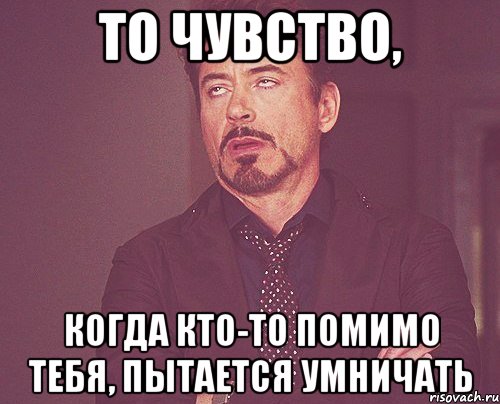 ТО ЧУВСТВО,

КОГДА КТО-ТО ПОМИМО ТЕБЯ, ПЫТАЕТСЯ УМНИЧАТЬ

risovach.ru